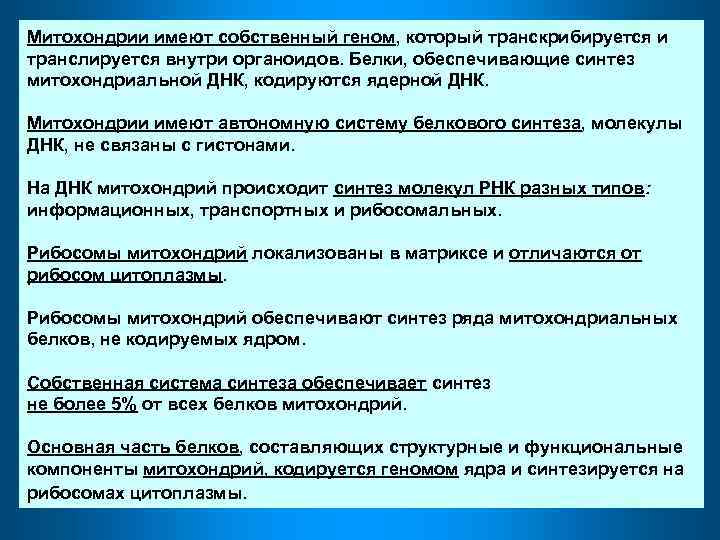 Митохондрии имеют собственный геном, который транскрибируется и транслируется внутри органоидов. Белки, обеспечивающие синтез митохондриальной ДНК, кодируются ядерной ДНК.

Митохондрии имеют автономную систему белкового синтеза, молекулы ДНК, не связаны с гистонами.

На ДНК митохондрий происходит синтез молекул РНК разных типов: информационных, транспортных и рибосомальных.

Рибосомы митохондрий локализованы в матриксе и отличаются от рибосом цитоплазмы.

Рибосомы митохондрий обеспечивают синтез ряда митохондриальных белков, не кодируемых ядром.

Собственная система синтеза обеспечивает синтез не более 5% от всех белков митохондрий.

Основная часть белков, составляющих структурные и функциональные компоненты митохондрий, кодируется геномом ядра и синтезируется на рибосомах цитоплазмы.